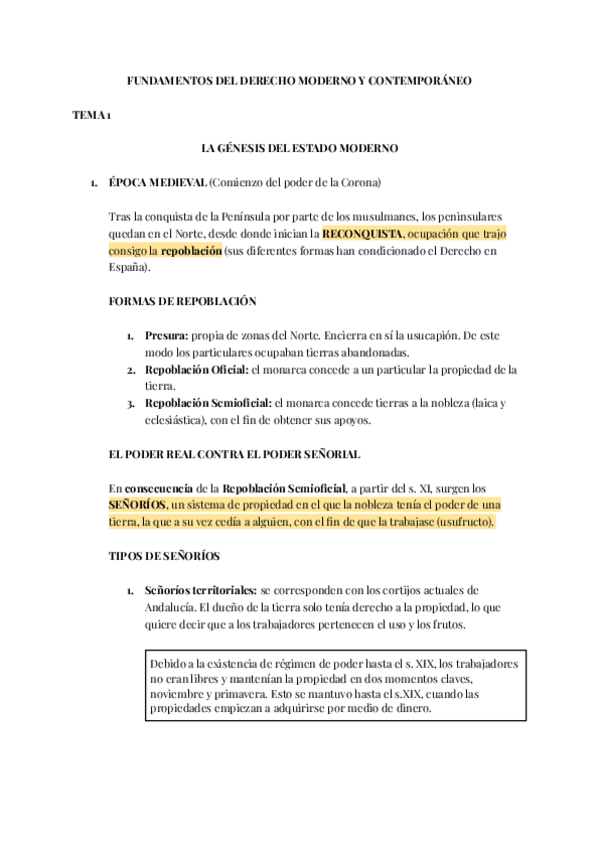 FUNDAMENTOS DEL DERECHO MODERNO Y CONTEMPORÁNEO

TEMA 1

LA GÉNESIS DEL ESTADO MODERNO

1. ÉPOCA MEDIEVAL (Comienzo del poder de la Corona)

Tras la conquista de la Península por parte de los musulmanes, los peninsulares quedan en el Norte, desde donde inician la RECONQUISTA, ocupación que trajo consigo la repoblación (sus diferentes formas han condicionado el Derecho en España).

FORMAS DE REPOBLACIÓN

1. Presura: propia de zonas del Norte. Encierra en sí la usucapión. De este modo los particulares ocupaban tierras abandonadas.
2. Repoblación Oficial: el monarca concede a un particular la propiedad de la tierra.
3. Repoblación Semioficial: el monarca concede tierras a la nobleza (laica y eclesiástica), con el fin de obtener sus apoyos.

EL PODER REAL CONTRA EL PODER SEÑORIAL

En consecuencia de la Repoblación Semioficial, a partir del s. XI, surgen los SEÑORÍOS, un sistema de propiedad en el que la nobleza tenía el poder de una tierra, la que a su vez cedía a alguien, con el fin de que la trabajase (usufructo).

TIPOS DE SEÑORÍOS

1. Señoríos territoriales: se corresponden con los cortijos actuales de Andalucía. El dueño de la tierra solo tenía derecho a la propiedad, lo que quiere decir que a los trabajadores pertenecen el uso y los frutos.

Debido a la existencia de régimen de poder hasta el s. XIX, los trabajadores no eran libres y mantenían la propiedad en dos momentos claves, noviembre y primavera. Esto se mantuvo hasta el s.XIX, cuando las propiedades empiezan a adquirirse por medio de dinero.